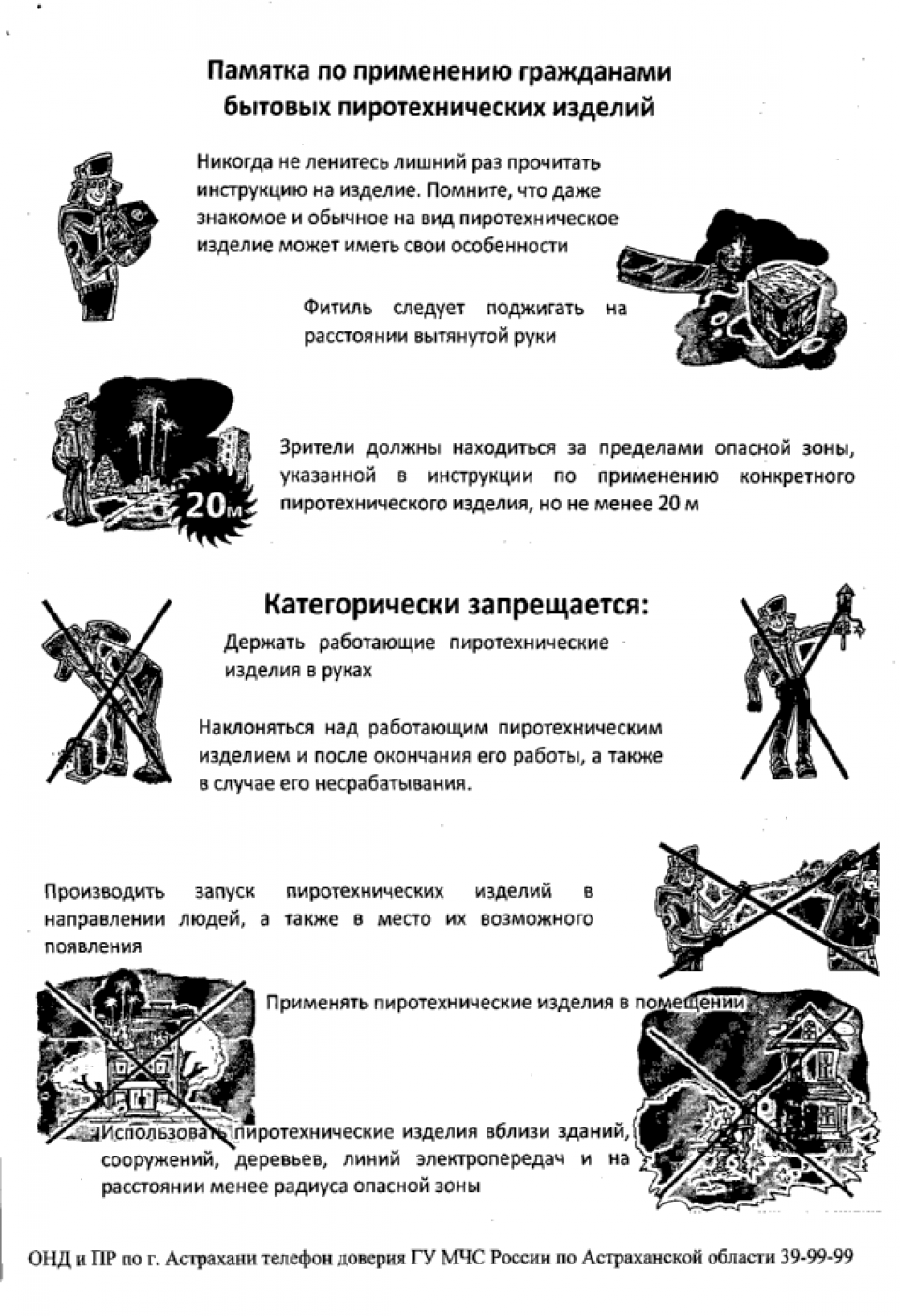 Памятка по применению гражданами бытовых пиротехнических изделий

Никогда не ленитесь лишний раз прочитать инструкцию на изделие. Помните, что даже знакомое и обычное на вид пиротехническое изделие может иметь свои особенности

Фитиль следует поджигать на расстоянии вытянутой руки

20м

Зрители должны находиться за пределами опасной зоны, указанной в инструкции по применению конкретного пиротехнического изделия, но не менее 20 м

Категорически запрещается:

Держать работающие пиротехнические изделия в руках

Наклоняться над работающим пиротехническим изделием и после окончания его работы, а также в случае его несрабатывания.

Производить запуск пиротехнических изделий в направлении людей, а также в место их возможного появления

Применять пиротехнические изделия в помещении

Использовать пиротехнические изделия вблизи зданий, сооружений, деревьев, линий электропередач и на расстоянии менее радиуса опасной зоны

ОНД и ПР по г. Астрахани телефон доверия ГУ МЧС России по Астраханской области 39-99-99